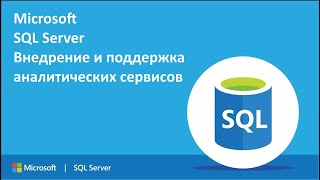 Microsoft
SQL Server
Внедрение и поддержка аналитических сервисов

SQL

Microsoft | SQL Server